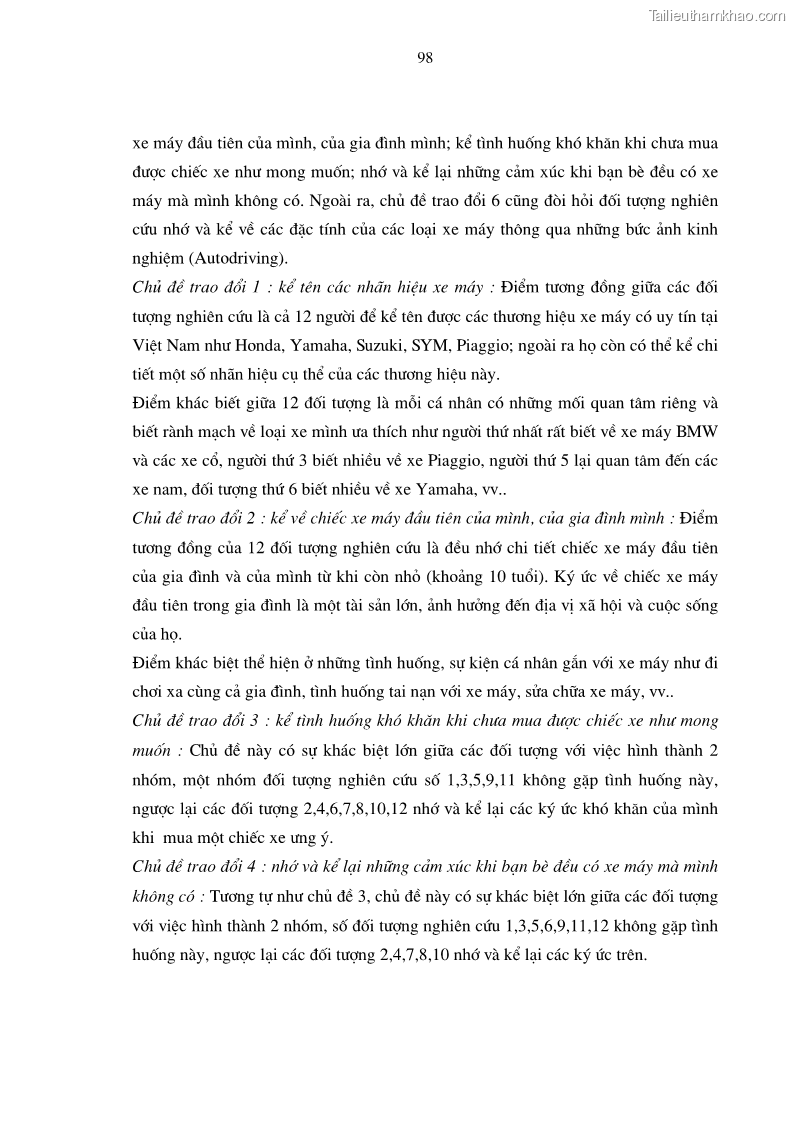 Tailieuthamkhao.com

98

xe máy đầu tiên của mình, của gia đình mình; kể tình huống khó khăn khi chưa mua được chiếc xe như mong muốn; nhớ và kể lại những cảm xúc khi bạn bè đều có xe máy mà mình không có. Ngoài ra, chủ đề trao đổi 6 cũng đòi hỏi đối tượng nghiên cứu nhớ và kể về các đặc tính của các loại xe máy thông qua những bức ảnh kinh nghiệm (Autodriving).

Chủ đề trao đổi 1 : kể tên các nhãn hiệu xe máy : Điểm tương đồng giữa các đối tượng nghiên cứu là cả 12 người để kể tên được các thương hiệu xe máy có uy tín tại Việt Nam như Honda, Yamaha, Suzuki, SYM, Piaggio; ngoài ra họ còn có thể kể chi tiết một số nhãn hiệu cụ thể của các thương hiệu này.

Điểm khác biết giữa 12 đối tượng là mỗi cá nhân có những mối quan tâm riêng và biết rành mạch về loại xe mình ưa thích như người thứ nhất rất biết về xe máy BMW và các xe cổ, người thứ 3 biết nhiều về xe Piaggio, người thứ 5 lại quan tâm đến các xe nam, đối tượng thứ 6 biết nhiều về xe Yamaha, vv..

Chủ đề trao đổi 2 : kể về chiếc xe máy đầu tiên của mình, của gia đình mình : Điểm tương đồng của 12 đối tượng nghiên cứu là đều nhớ chi tiết chiếc xe máy đầu tiên của gia đình và của mình từ khi còn nhỏ (khoảng 10 tuổi). Ký ức về chiếc xe máy đầu tiên trong gia đình là một tài sản lớn, ảnh hưởng đến địa vị xã hội và cuộc sống của họ.

Điểm khác biệt thể hiện ở những tình huống, sự kiện cá nhân gắn với xe máy như đi chơi xa cùng cả gia đình, tình huống tai nạn với xe máy, sửa chữa xe máy, vv..

Chủ đề trao đổi 3 : kể tình huống khó khăn khi chưa mua được chiếc xe như mong muốn : Chủ đề này có sự khác biệt lớn giữa các đối tượng với việc hình thành 2 nhóm, một nhóm đối tượng nghiên cứu số 1,3,5,9,11 không gặp tình huống này, ngược lại các đối tượng 2,4,6,7,8,10,12 nhớ và kể lại các ký ức khó khăn của mình khi mua một chiếc xe ưng ý.

Chủ đề trao đổi 4 : nhớ và kể lại những cảm xúc khi bạn bè đều có xe máy mà mình không có : Tương tự như chủ đề 3, chủ đề này có sự khác biệt lớn giữa các đối tượng với việc hình thành 2 nhóm, số đối tượng nghiên cứu 1,3,5,6,9,11,12 không gặp tình huống này, ngược lại các đối tượng 2,4,7,8,10 nhớ và kể lại các ký ức trên.